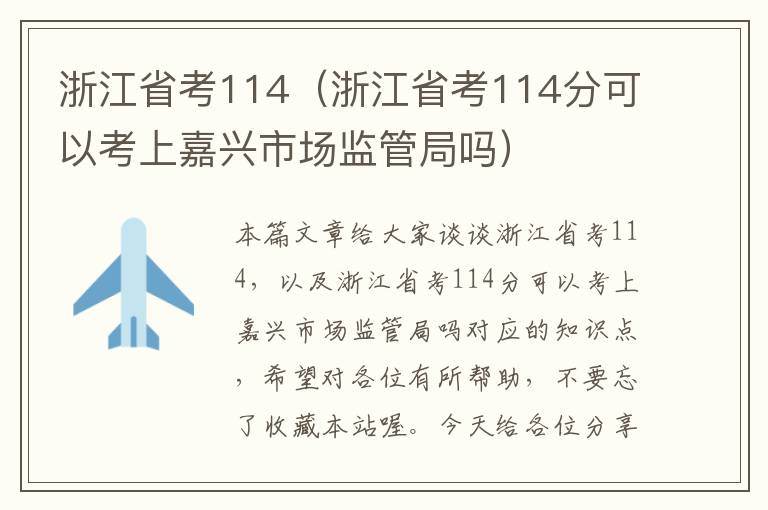 浙江省考114（浙江省考114分可以考上嘉兴市场监管局吗）

本篇文章给大家谈谈浙江省考114，以及浙江省考114分可以考上嘉兴市场监管局吗对应的知识点，希望对各位有所帮助，不要忘了收藏本站喔。今天给各位分享